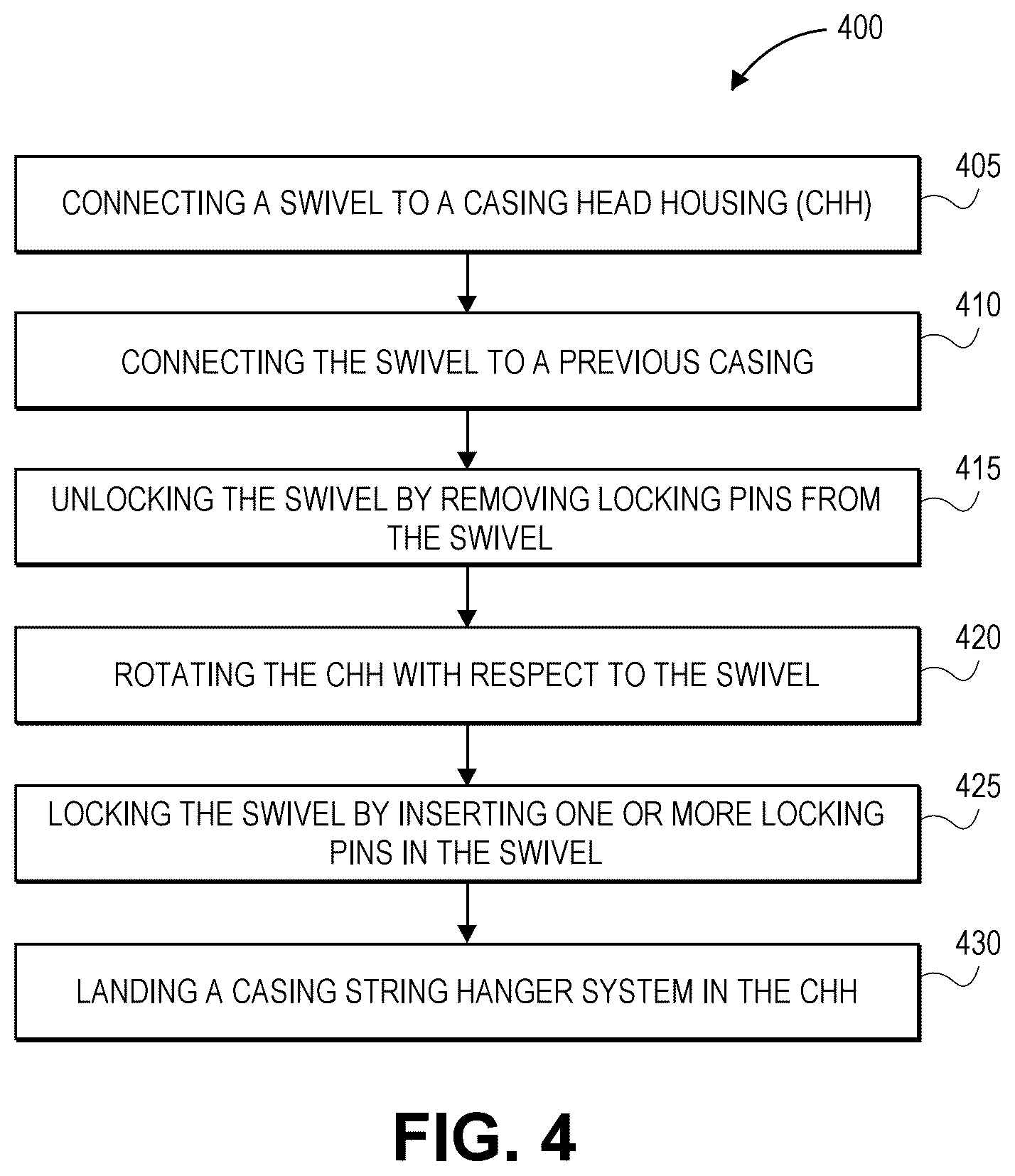 400

CONNECTING A SWIVEL TO A CASING HEAD HOUSING (CHH)

405

CONNECTING THE SWIVEL TO A PREVIOUS CASING

410

UNLOCKING THE SWIVEL BY REMOVING LOCKING PINS FROM THE SWIVEL

415

ROTATING THE CHH WITH RESPECT TO THE SWIVEL

420

LOCKING THE SWIVEL BY INSERTING ONE OR MORE LOCKING PINS IN THE SWIVEL

425

LANDING A CASING STRING HANGER SYSTEM IN THE CHH

430

FIG. 4